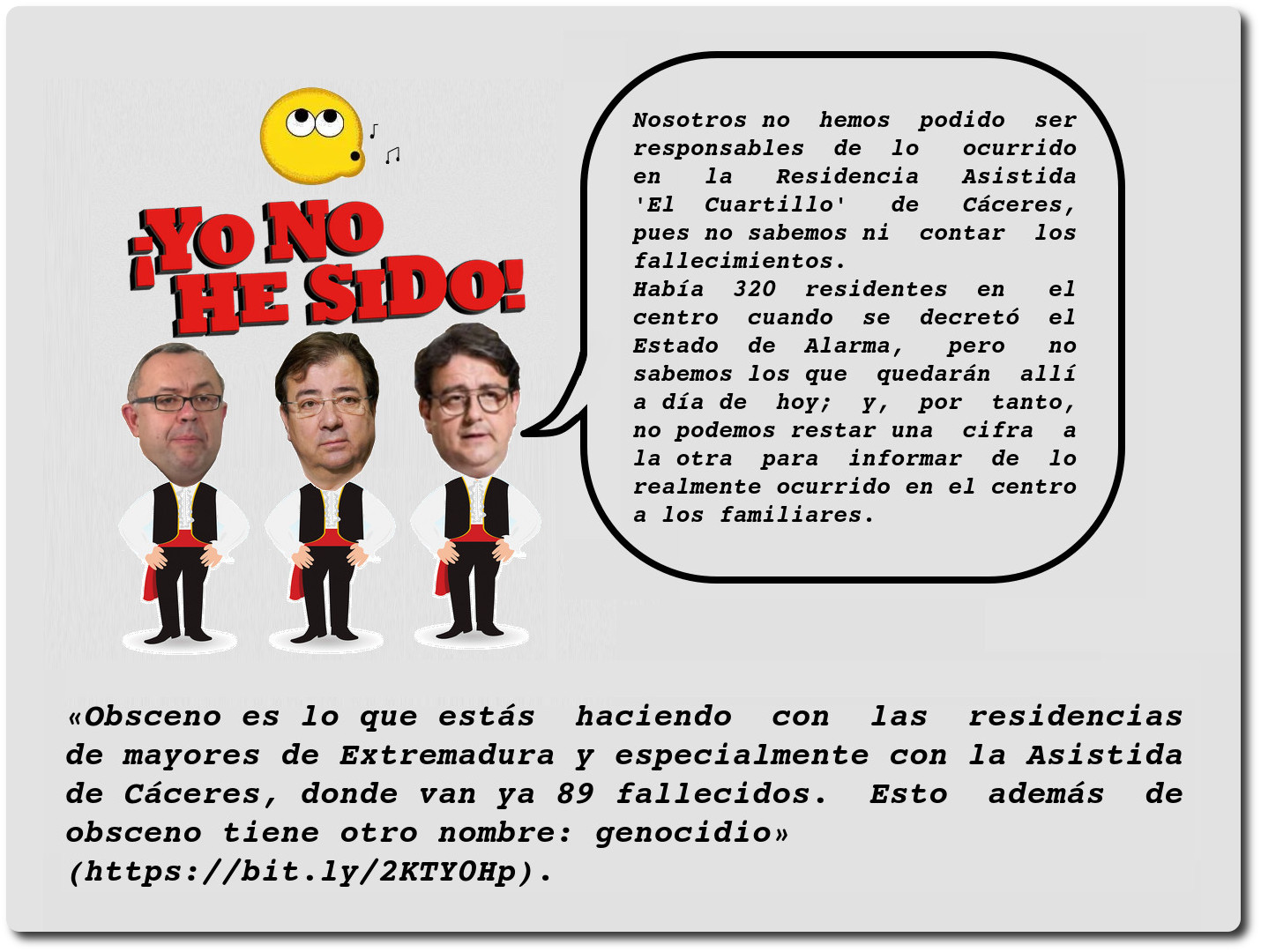 ¡YO NO HE SIDO!

Nosotros no hemos podido ser responsables de lo ocurrido en la Residencia Asistida 'El Cuartillo' de Cáceres, pues no sabemos ni contar los fallecimientos.
Había 320 residentes en el centro cuando se decretó el Estado de Alarma, pero no sabemos los que quedarán allí a día de hoy; y, por tanto, no podemos restar una cifra a la otra para informar de lo realmente ocurrido en el centro a los familiares.

«Obsceno es lo que estás haciendo con las residencias de mayores de Extremadura y especialmente con la Asistida de Cáceres, donde van ya 89 fallecidos. Esto además de obsceno tiene otro nombre: genocidio» (https://bit.ly/2KTYOHp).